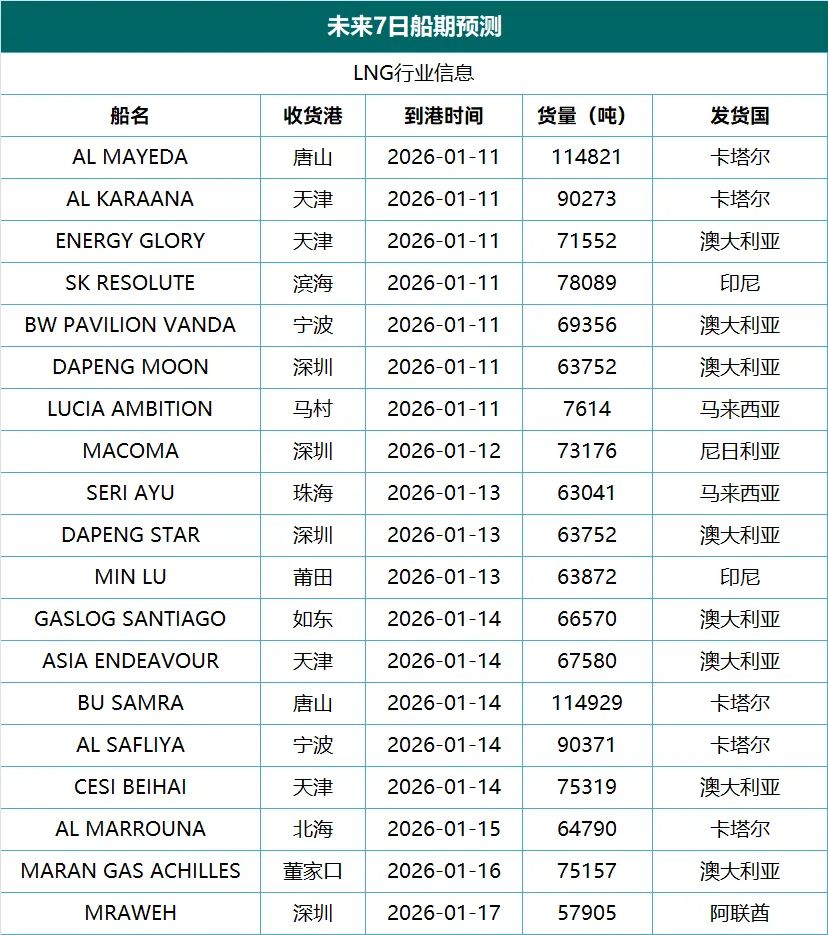 未来7日船期预测

LNG行业信息

| 船名 | 收货港 | 到港时间 | 货量（吨） | 发货国 |
|---|---|---|---|---|
| AL MAYEDA | 唐山 | 2026-01-11 | 114821 | 卡塔尔 |
| AL KARAANA | 天津 | 2026-01-11 | 90273 | 卡塔尔 |
| ENERGY GLORY | 天津 | 2026-01-11 | 71552 | 澳大利亚 |
| SK RESOLUTE | 滨海 | 2026-01-11 | 78089 | 印尼 |
| BW PAVILION VANDA | 宁波 | 2026-01-11 | 69356 | 澳大利亚 |
| DAPENG MOON | 深圳 | 2026-01-11 | 63752 | 澳大利亚 |
| LUCIA AMBITION | 马村 | 2026-01-11 | 7614 | 马来西亚 |
| MACOMA | 深圳 | 2026-01-12 | 73176 | 尼日利亚 |
| SERI AYU | 珠海 | 2026-01-13 | 63041 | 马来西亚 |
| DAPENG STAR | 深圳 | 2026-01-13 | 63752 | 澳大利亚 |
| MIN LU | 莆田 | 2026-01-13 | 63872 | 印尼 |
| GASLOG SANTIAGO | 如东 | 2026-01-14 | 66570 | 澳大利亚 |
| ASIA ENDEAVOUR | 天津 | 2026-01-14 | 67580 | 澳大利亚 |
| BU SAMRA | 唐山 | 2026-01-14 | 114929 | 卡塔尔 |
| AL SAFLIYA | 宁波 | 2026-01-14 | 90371 | 卡塔尔 |
| CESI BEIHAI | 天津 | 2026-01-14 | 75319 | 澳大利亚 |
| AL MARROUNA | 北海 | 2026-01-15 | 64790 | 卡塔尔 |
| MARAN GAS ACHILLES | 董家口 | 2026-01-16 | 75157 | 澳大利亚 |
| MRAWEH | 深圳 | 2026-01-17 | 57905 | 阿联酋 |